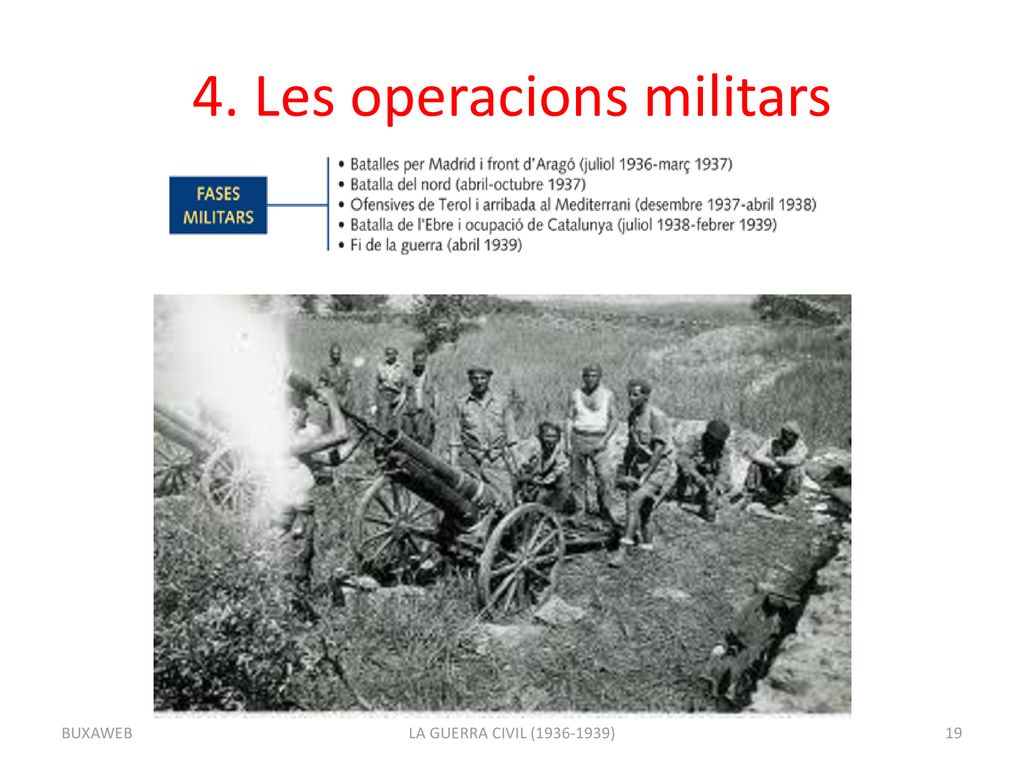 4. Les operacions militars

FASES MILITARS

• Batalles per Madrid i front d'Aragó (juliol 1936-març 1937)
• Batalla del nord (abril-octubre 1937)
• Ofensives de Terol i arribada al Mediterrani (desembre 1937-abril 1938)
• Batalla de l'Ebre i ocupació de Catalunya (juliol 1938-febrer 1939)
• Fi de la guerra (abril 1939)

BUXAWEB

LA GUERRA CIVIL (1936-1939)

19